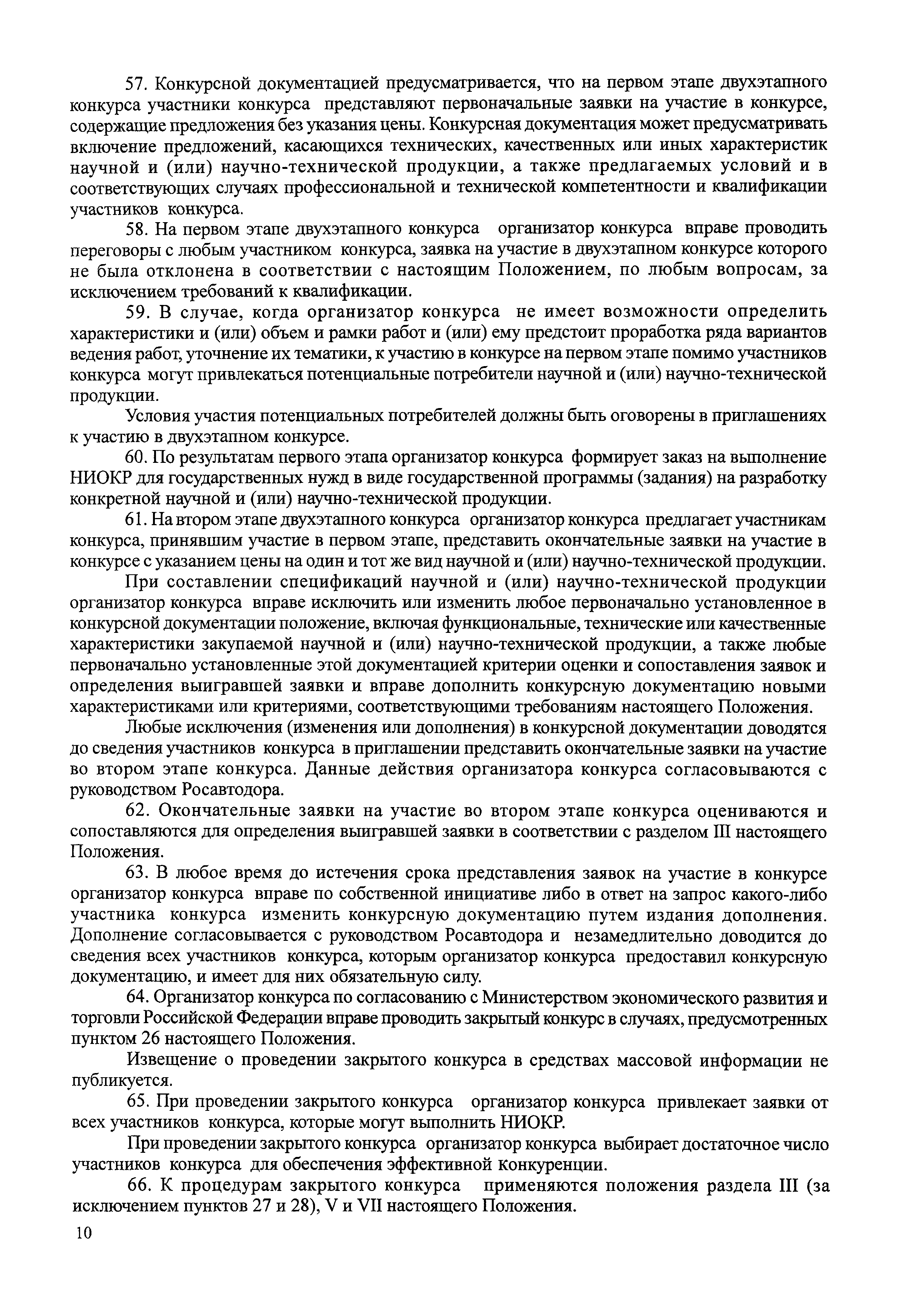 57. Конкурсной документацией предусматривается, что на первом этапе двухэтапного конкурса участники конкурса представляют первоначальные заявки на участие в конкурсе, содержащие предложения без указания цены. Конкурсная документация может предусматривать включение предложений, касающихся технических, качественных или иных характеристик научной и (или) научно-технической продукции, а также предлагаемых условий и в соответствующих случаях профессиональной и технической компетентности и квалификации участников конкурса.

58. На первом этапе двухэтапного конкурса организатор конкурса вправе проводить переговоры с любым участником конкурса, заявка на участие в двухэтапном конкурсе которого не была отклонена в соответствии с настоящим Положением, по любым вопросам, за исключением требований к квалификации.

59. В случае, когда организатор конкурса не имеет возможности определить характеристики и (или) объем и рамки работ и (или) ему предстоит проработка ряда вариантов ведения работ, уточнение их тематики, к участию в конкурсе на первом этапе помимо участников конкурса могут привлекаться потенциальные потребители научной и (или) научно-технической продукции.

Условия участия потенциальных потребителей должны быть оговорены в приглашениях к участию в двухэтапном конкурсе.

60. По результатам первого этапа организатор конкурса формирует заказ на выполнение НИОКР для государственных нужд в виде государственной программы (задания) на разработку конкретной научной и (или) научно-технической продукции.

61. На втором этапе двухэтапного конкурса организатор конкурса предлагает участникам конкурса, принявшим участие в первом этапе, представить окончательные заявки на участие в конкурсе с указанием цены на один и тот же вид научной и (или) научно-технической продукции.

При составлении спецификаций научной и (или) научно-технической продукции организатор конкурса вправе исключить или изменить любое первоначально установленное в конкурсной документации положение, включая функциональные, технические или качественные характеристики закупаемой научной и (или) научно-технической продукции, а также любые первоначально установленные этой документацией критерии оценки и сопоставления заявок и определения выигравшей заявки и вправе дополнить конкурсную документацию новыми характеристиками или критериями, соответствующими требованиям настоящего Положения.

Любые исключения (изменения или дополнения) в конкурсной документации доводятся до сведения участников конкурса в приглашении представить окончательные заявки на участие во втором этапе конкурса. Данные действия организатора конкурса согласовываются с руководством Росавтодора.

62. Окончательные заявки на участие во втором этапе конкурса оцениваются и сопоставляются для определения выигравшей заявки в соответствии с разделом III настоящего Положения.

63. В любое время до истечения срока представления заявок на участие в конкурсе организатор конкурса вправе по собственной инициативе либо в ответ на запрос какого-либо участника конкурса изменить конкурсную документацию путем издания дополнения. Дополнение согласовывается с руководством Росавтодора и незамедлительно доводится до сведения всех участников конкурса, которым организатор конкурса предоставил конкурсную документацию, и имеет для них обязательную силу.

64. Организатор конкурса по согласованию с Министерством экономического развития и торговли Российской Федерации вправе проводить закрытый конкурс в случаях, предусмотренных пунктом 26 настоящего Положения.

Извещение о проведении закрытого конкурса в средствах массовой информации не публикуется.

65. При проведении закрытого конкурса организатор конкурса привлекает заявки от всех участников конкурса, которые могут выполнить НИОКР.

При проведении закрытого конкурса организатор конкурса выбирает достаточное число участников конкурса для обеспечения эффективной конкуренции.

66. К процедурам закрытого конкурса применяются положения раздела III (за исключением пунктов 27 и 28), V и VII настоящего Положения.

10